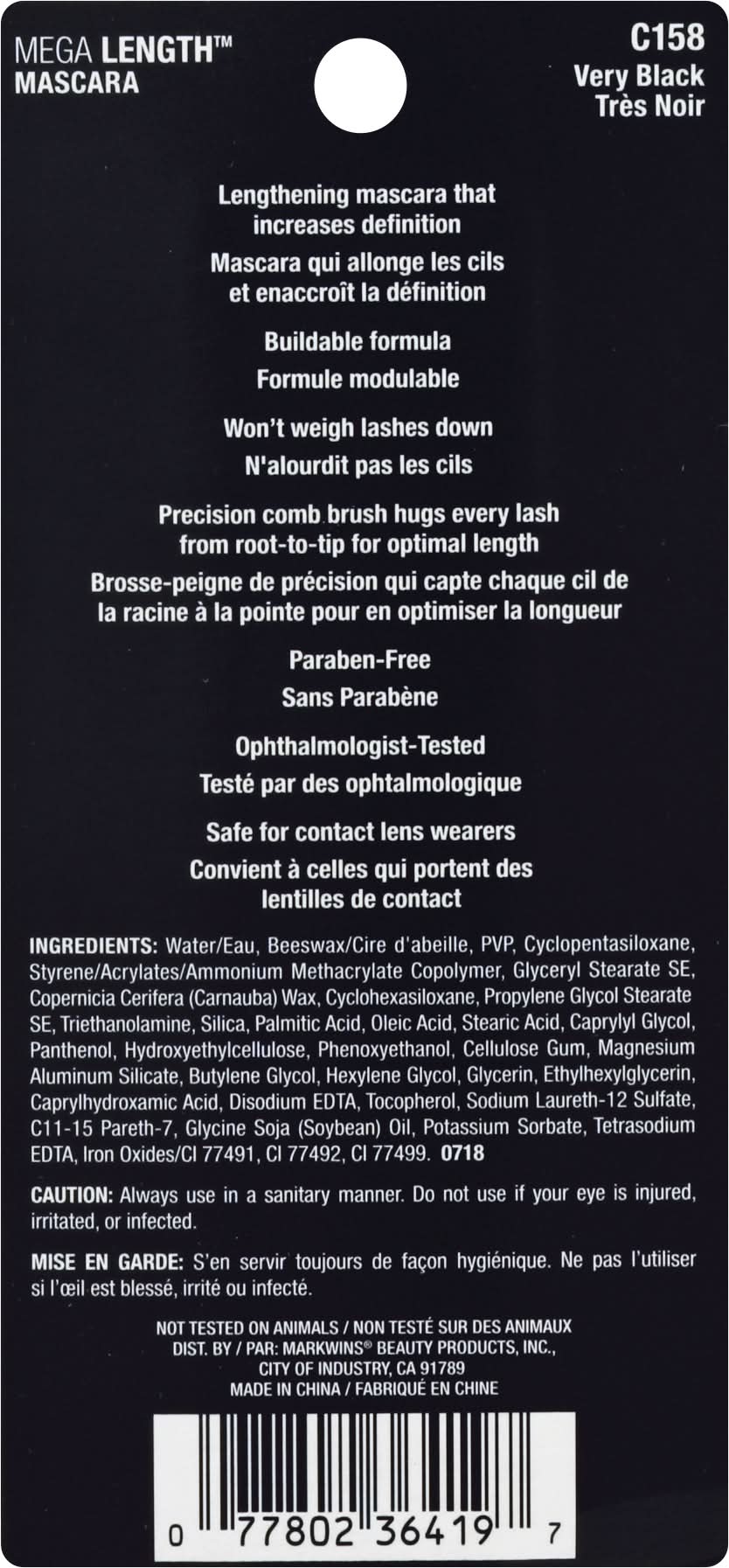 MEGA LENGTH™
MASCARA

C158
Very Black
Très Noir

Lengthening mascara that increases definition

Mascara qui allonge les cils et enaccroît la définition

Buildable formula

Formule modulable

Won't weigh lashes down

N'alourdit pas les cils

Precision comb brush hugs every lash from root-to-tip for optimal length

Brosse-peigne de précision qui capte chaque cil de la racine à la pointe pour en optimiser la longueur

Paraben-Free

Sans Parabène

Ophthalmologist-Tested

Testé par des ophtalmologique

Safe for contact lens wearers

Convient à celles qui portent des lentilles de contact

INGREDIENTS: Water/Eau, Beeswax/Cire d'abeille, PVP, Cyclopentasiloxane, Styrene/Acrylates/Ammonium Methacrylate Copolymer, Glyceryl Stearate SE, Copernicia Cerifera (Carnauba) Wax, Cyclohexasiloxane, Propylene Glycol Stearate SE, Triethanolamine, Silica, Palmitic Acid, Oleic Acid, Stearic Acid, Caprylyl Glycol, Panthenol, Hydroxyethylcellulose, Phenoxyethanol, Cellulose Gum, Magnesium Aluminum Silicate, Butylene Glycol, Hexylene Glycol, Glycerin, Ethylhexylglycerin, Caprylhydroxamic Acid, Disodium EDTA, Tocopherol, Sodium Laureth-12 Sulfate, C11-15 Pareth-7, Glycine Soja (Soybean) Oil, Potassium Sorbate, Tetrasodium EDTA, Iron Oxides/CI 77491, CI 77492, CI 77499. 0718

CAUTION: Always use in a sanitary manner. Do not use if your eye is injured, irritated, or infected.

MISE EN GARDE: S'en servir toujours de façon hygiénique. Ne pas l'utiliser si l'œil est blessé, irrité ou infecté.

NOT TESTED ON ANIMALS / NON TESTÉ SUR DES ANIMAUX
DIST. BY / PAR: MARKWINS® BEAUTY PRODUCTS, INC.,
CITY OF INDUSTRY, CA 91789
MADE IN CHINA / FABRIQUÉ EN CHINE

0 77802 36419 7